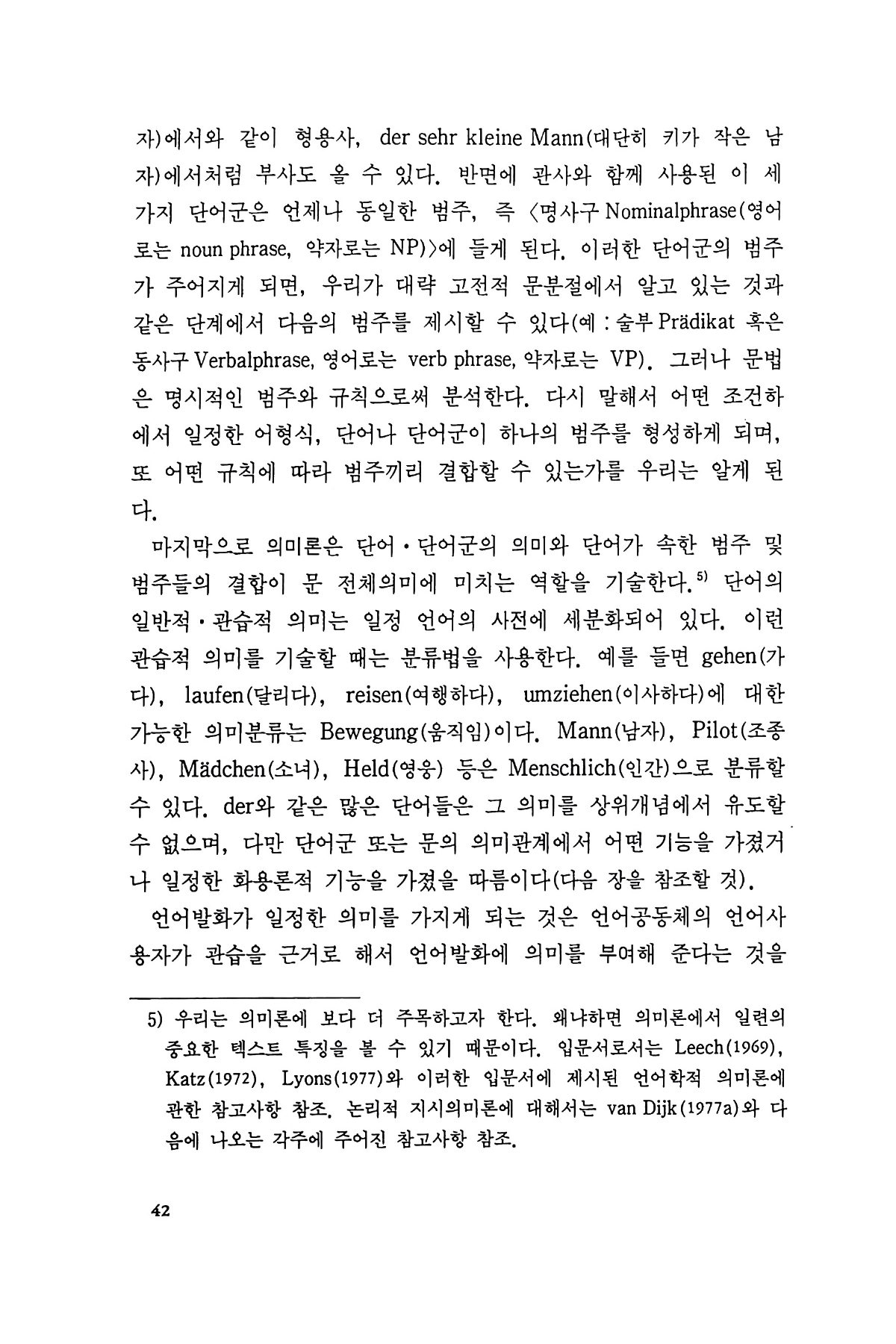 자)에서와 같이 형용사, der sehr kleine Mann(대단히 키가 작은 남자)에서처럼 부사도 올 수 있다. 반면에 관사와 함께 사용된 이 세 가지 단어군은 언제나 동일한 범주, 즉 〈명사구 Nominalphrase(영어로는 noun phrase, 약자로는 NP)〉에 들게 된다. 이러한 단어군의 범주가 주어지게 되면, 우리가 대략 고전적 문분절에서 알고 있는 것과 같은 단계에서 다음의 범주를 제시할 수 있다(예 : 술부 Prädikat 혹은 동사구 Verbalphrase, 영어로는 verb phrase, 약자로는 VP). 그러나 문법은 명시적인 범주와 규칙으로써 분석한다. 다시 말해서 어떤 조건하에서 일정한 어형식, 단어나 단어군이 하나의 범주를 형성하게 되며, 또 어떤 규칙에 따라 범주끼리 결합할 수 있는가를 우리는 알게 된다.

마지막으로 의미론은 단어·단어군의 의미와 단어가 속한 범주 및 범주들의 결합이 문 전체의미에 미치는 역할을 기술한다.$^{5)}$ 단어의 일반적·관습적 의미는 일정 언어의 사전에 세분화되어 있다. 이런 관습적 의미를 기술할 때는 분류법을 사용한다. 예를 들면 gehen(가다), laufen(달리다), reisen(여행하다), umziehen(이사하다)에 대한 가능한 의미분류는 Bewegung(움직임)이다. Mann(남자), Pilot(조종사), Mädchen(소녀), Held(영웅) 등은 Menschlich(인간)으로 분류할 수 있다. der와 같은 많은 단어들은 그 의미를 상위개념에서 유도할 수 없으며, 다만 단어군 또는 문의 의미관계에서 어떤 기능을 가졌거나 일정한 화용론적 기능을 가졌을 따름이다(다음 장을 참조할 것).

언어발화가 일정한 의미를 가지게 되는 것은 언어공동체의 언어사용자가 관습을 근거로 해서 언어발화에 의미를 부여해 준다는 것을

5) 우리는 의미론에 보다 더 주목하고자 한다. 왜냐하면 의미론에서 일련의 중요한 텍스트 특징을 볼 수 있기 때문이다. 입문서로서는 Leech(1969), Katz(1972), Lyons(1977)와 이러한 입문서에 제시된 언어학적 의미론에 관한 참고사항 참조. 논리적 지시의미론에 대해서는 van Dijk(1977a)와 다음에 나오는 각주에 주어진 참고사항 참조.

42